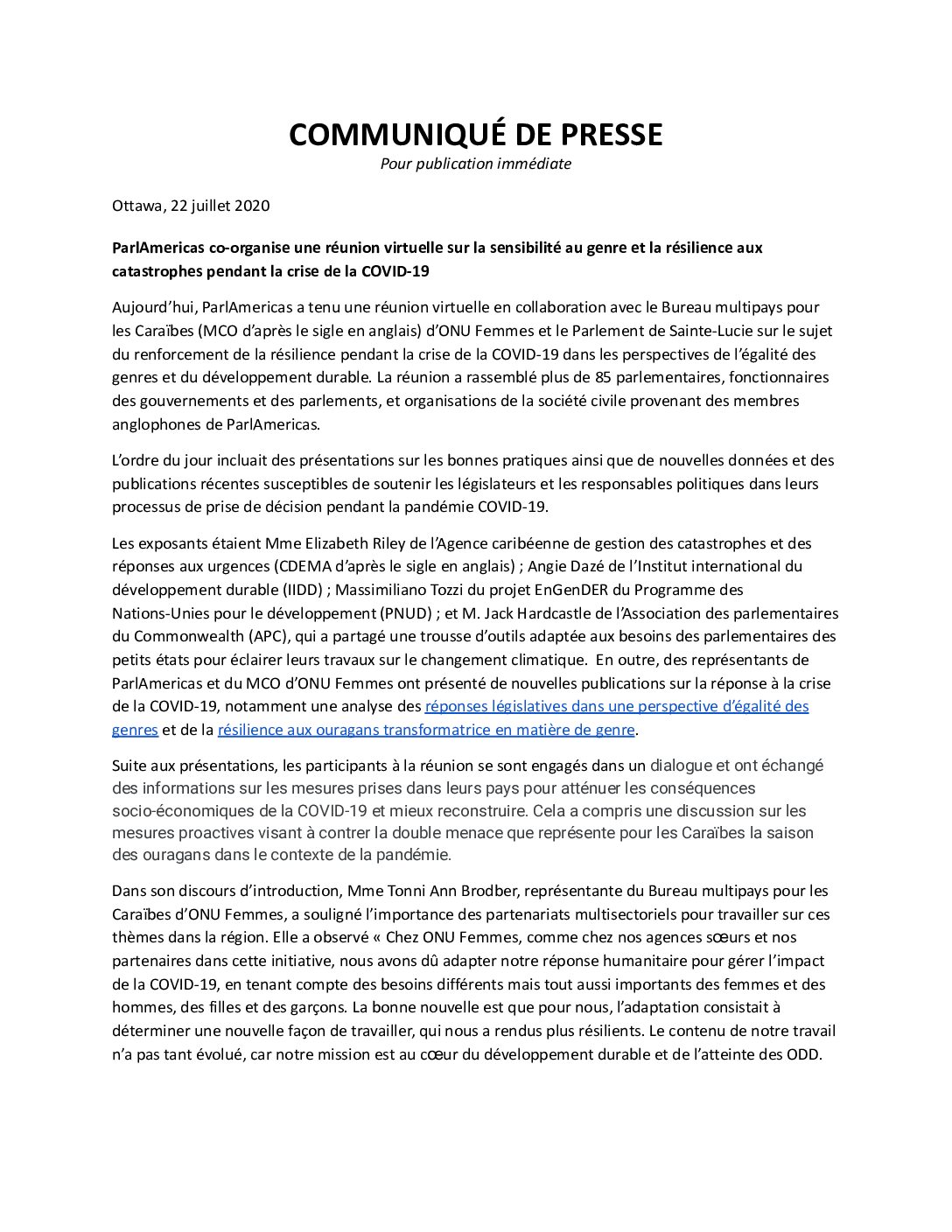 COMMUNIQUÉ DE PRESSE
Pour publication immédiate

Ottawa, 22 juillet 2020

ParlAmericas co-organise une réunion virtuelle sur la sensibilité au genre et la résilience aux catastrophes pendant la crise de la COVID-19

Aujourd'hui, ParlAmericas a tenu une réunion virtuelle en collaboration avec le Bureau multipays pour les Caraïbes (MCO d'après le sigle en anglais) d'ONU Femmes et le Parlement de Sainte-Lucie sur le sujet du renforcement de la résilience pendant la crise de la COVID-19 dans les perspectives de l'égalité des genres et du développement durable. La réunion a rassemblé plus de 85 parlementaires, fonctionnaires des gouvernements et des parlements, et organisations de la société civile provenant des membres anglophones de ParlAmericas.

L'ordre du jour incluait des présentations sur les bonnes pratiques ainsi que de nouvelles données et des publications récentes susceptibles de soutenir les législateurs et les responsables politiques dans leurs processus de prise de décision pendant la pandémie COVID-19.

Les exposants étaient Mme Elizabeth Riley de l'Agence caribéenne de gestion des catastrophes et des réponses aux urgences (CDEMA d'après le sigle en anglais) ; Angie Dazé de l'Institut international du développement durable (IIDD) ; Massimiliano Tozzi du projet EnGenDER du Programme des Nations-Unies pour le développement (PNUD) ; et M. Jack Hardcastle de l'Association des parlementaires du Commonwealth (APC), qui a partagé une trousse d'outils adaptée aux besoins des parlementaires des petits états pour éclairer leurs travaux sur le changement climatique. En outre, des représentants de ParlAmericas et du MCO d'ONU Femmes ont présenté de nouvelles publications sur la réponse à la crise de la COVID-19, notamment une analyse des réponses législatives dans une perspective d'égalité des genres et de la résilience aux ouragans transformatrice en matière de genre.

Suite aux présentations, les participants à la réunion se sont engagés dans un dialogue et ont échangé des informations sur les mesures prises dans leurs pays pour atténuer les conséquences socio-économiques de la COVID-19 et mieux reconstruire. Cela a compris une discussion sur les mesures proactives visant à contrer la double menace que représente pour les Caraïbes la saison des ouragans dans le contexte de la pandémie.

Dans son discours d'introduction, Mme Tonni Ann Brodber, représentante du Bureau multipays pour les Caraïbes d'ONU Femmes, a souligné l'importance des partenariats multisectoriels pour travailler sur ces thèmes dans la région. Elle a observé « Chez ONU Femmes, comme chez nos agences sœurs et nos partenaires dans cette initiative, nous avons dû adapter notre réponse humanitaire pour gérer l'impact de la COVID-19, en tenant compte des besoins différents mais tout aussi importants des femmes et des hommes, des filles et des garçons. La bonne nouvelle est que pour nous, l'adaptation consistait à déterminer une nouvelle façon de travailler, qui nous a rendus plus résilients. Le contenu de notre travail n'a pas tant évolué, car notre mission est au cœur du développement durable et de l'atteinte des ODD.